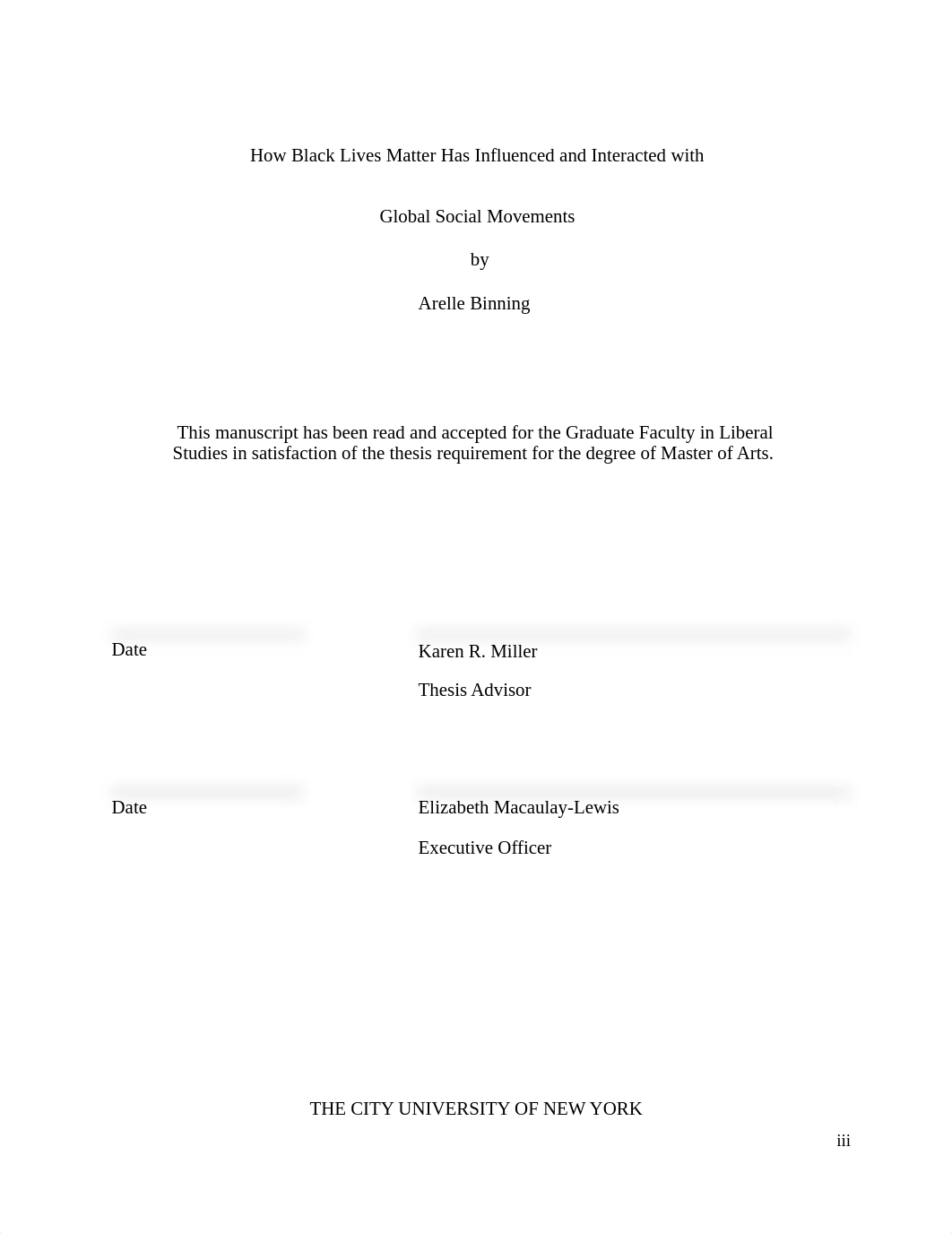 How Black Lives Matter Has Influenced and Interacted with

Global Social Movements

by

Arelle Binning

This manuscript has been read and accepted for the Graduate Faculty in Liberal Studies in satisfaction of the thesis requirement for the degree of Master of Arts.

Date

Karen R. Miller

Thesis Advisor

Date

Elizabeth Macaulay-Lewis

Executive Officer

THE CITY UNIVERSITY OF NEW YORK

iii